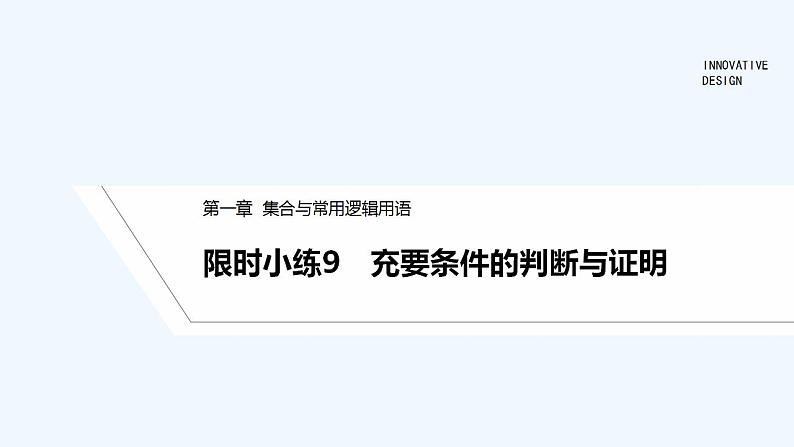 INNOVATIVE DESIGN

第一章 集合与常用逻辑用语

限时小练9 充要条件的判断与证明